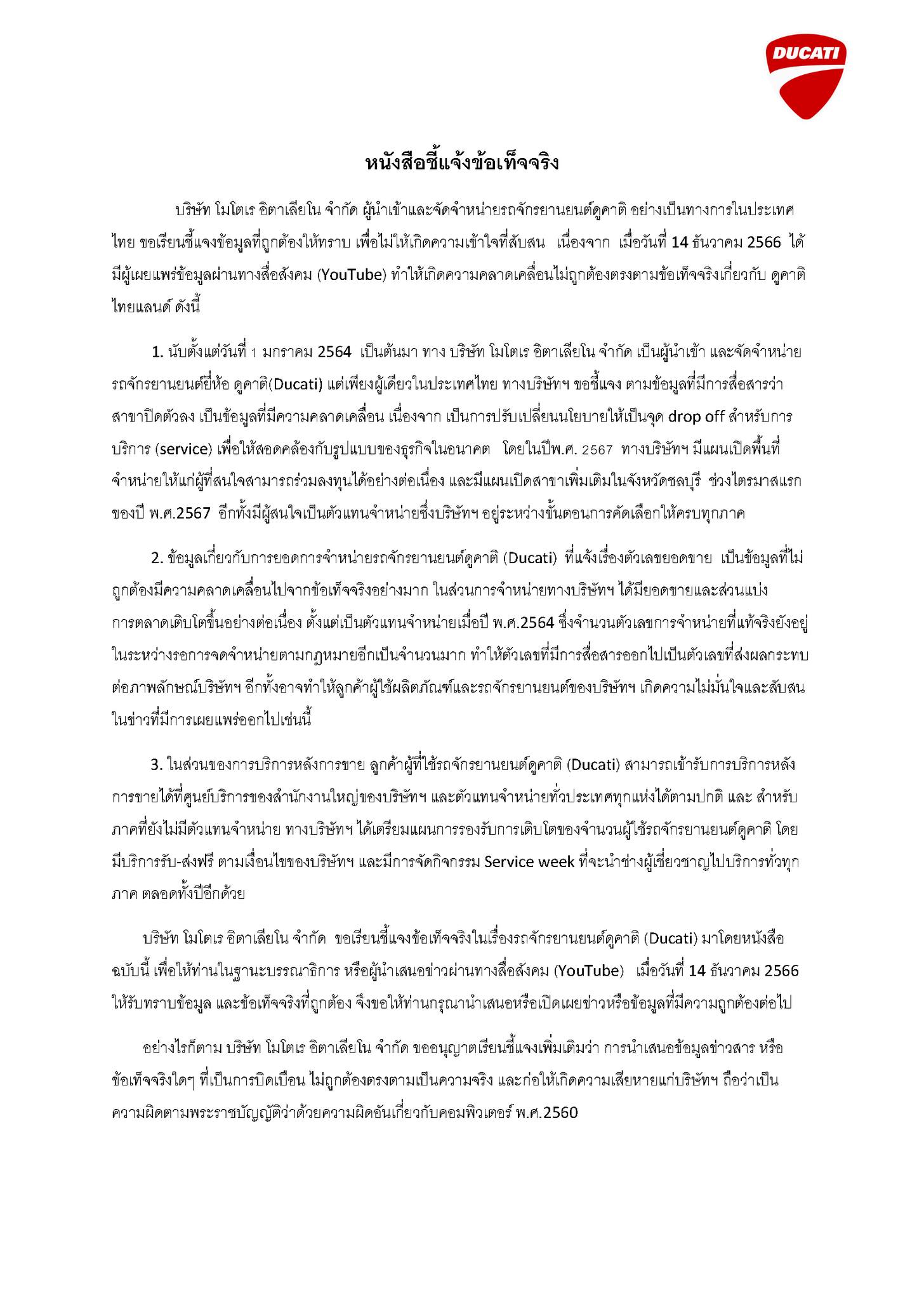 DUCATI

หนังสือชี้แจ้งข้อเท็จจริง

บริษัท โมโตเร อิตาเลียโน จำกัด ผู้นำเข้าและจัดจำหน่ายรถจักรยานยนต์ดูคาติ อย่างเป็นทางการในประเทศไทย ขอเรียนชี้แจงข้อมูลที่ถูกต้องให้ทราบ เพื่อไม่ให้เกิดความเข้าใจที่สับสน เนื่องจาก เมื่อวันที่ 14 ธันวาคม 2566 ได้มีผู้เผยแพร่ข้อมูลผ่านทางสื่อสังคม (YouTube) ทำให้เกิดความคลาดเคลื่อนไม่ถูกต้องตรงตามข้อเท็จจริงเกี่ยวกับ ดูคาติ ไทยแลนด์ ดังนี้

1. นับตั้งแต่วันที่ 1 มกราคม 2564 เป็นต้นมา ทาง บริษัท โมโตเร อิตาเลียโน จำกัด เป็นผู้นำเข้า และจัดจำหน่ายรถจักรยานยนต์ยี่ห้อ ดูคาติ(Ducati) แต่เพียงผู้เดียวในประเทศไทย ทางบริษัทฯ ขอชี้แจง ตามข้อมูลที่มีการสื่อสารว่า สาขาปิดตัวลง เป็นข้อมูลที่มีความคลาดเคลื่อน เนื่องจาก เป็นการปรับเปลี่ยนนโยบายให้เป็นจุด drop off สำหรับการบริการ (service) เพื่อให้สอดคล้องกับรูปแบบของธุรกิจในอนาคต โดยในปีพ.ศ. 2567 ทางบริษัทฯ มีแผนเปิดพื้นที่จำหน่ายให้แก่ผู้ที่สนใจสามารถร่วมลงทุนได้อย่างต่อเนื่อง และมีแผนเปิดสาขาเพิ่มเติมในจังหวัดชลบุรี ช่วงไตรมาสแรกของปี พ.ศ.2567 อีกทั้งมีผู้สนใจเป็นตัวแทนจำหน่ายซึ่งบริษัทฯ อยู่ระหว่างขั้นตอนการคัดเลือกให้ครบทุกภาค

2. ข้อมูลเกี่ยวกับการยอดการจำหน่ายรถจักรยานยนต์ดูคาติ (Ducati) ที่แจ้งเรื่องตัวเลขยอดขาย เป็นข้อมูลที่ไม่ถูกต้องมีความคลาดเคลื่อนไปจากข้อเท็จจริงอย่างมาก ในส่วนการจำหน่ายทางบริษัทฯ ได้มียอดขายและส่วนแบ่งการตลาดเติบโตขึ้นอย่างต่อเนื่อง ตั้งแต่เป็นตัวแทนจำหน่ายเมื่อปี พ.ศ.2564 ซึ่งจำนวนตัวเลขการจำหน่ายที่แท้จริงยังอยู่ในระหว่างรอการจดจำหน่ายตามกฎหมายอีกเป็นจำนวนมาก ทำให้ตัวเลขที่มีการสื่อสารออกไปเป็นตัวเลขที่ส่งผลกระทบต่อภาพลักษณ์บริษัทฯ อีกทั้งอาจทำให้ลูกค้าผู้ใช้ผลิตภัณฑ์และรถจักรยานยนต์ของบริษัทฯ เกิดความไม่มั่นใจและสับสนในข่าวที่มีการเผยแพร่ออกไปเช่นนี้

3. ในส่วนของการบริการหลังการขาย ลูกค้าผู้ที่ใช้รถจักรยานยนต์ดูคาติ (Ducati) สามารถเข้ารับการบริการหลังการขายได้ที่ศูนย์บริการของสำนักงานใหญ่ของบริษัทฯ และตัวแทนจำหน่ายทั่วประเทศทุกแห่งได้ตามปกติ และ สำหรับภาคที่ยังไม่มีตัวแทนจำหน่าย ทางบริษัทฯ ได้เตรียมแผนการรองรับการเติบโตของจำนวนผู้ใช้รถจักรยานยนต์ดูคาติ โดยมีบริการรับ-ส่งฟรี ตามเงื่อนไขของบริษัทฯ และมีการจัดกิจกรรม Service week ที่จะนำช่างผู้เชี่ยวชาญไปบริการทั่วทุกภาค ตลอดทั้งปีอีกด้วย

บริษัท โมโตเร อิตาเลียโน จำกัด ขอเรียนชี้แจงข้อเท็จจริงในเรื่องรถจักรยานยนต์ดูคาติ (Ducati) มาโดยหนังสือฉบับนี้ เพื่อให้ท่านในฐานะบรรณาธิการ หรือผู้นำเสนอข่าวผ่านทางสื่อสังคม (YouTube) เมื่อวันที่ 14 ธันวาคม 2566 ให้รับทราบข้อมูล และข้อเท็จจริงที่ถูกต้อง จึงขอให้ท่านกรุณานำเสนอหรือเปิดเผยข่าวหรือข้อมูลที่มีความถูกต้องต่อไป

อย่างไรก็ตาม บริษัท โมโตเร อิตาเลียโน จำกัด ขออนุญาตเรียนชี้แจงเพิ่มเติมว่า การนำเสนอข้อมูลข่าวสาร หรือข้อเท็จจริงใดๆ ที่เป็นการบิดเบือน ไม่ถูกต้องตรงตามเป็นความจริง และก่อให้เกิดความเสียหายแก่บริษัทฯ ถือว่าเป็นความผิดตามพระราชบัญญัติว่าด้วยความผิดอันเกี่ยวกับคอมพิวเตอร์ พ.ศ.2560